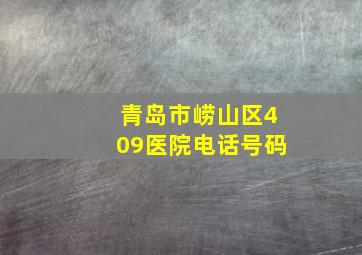 青岛市崂山区409医院电话号码